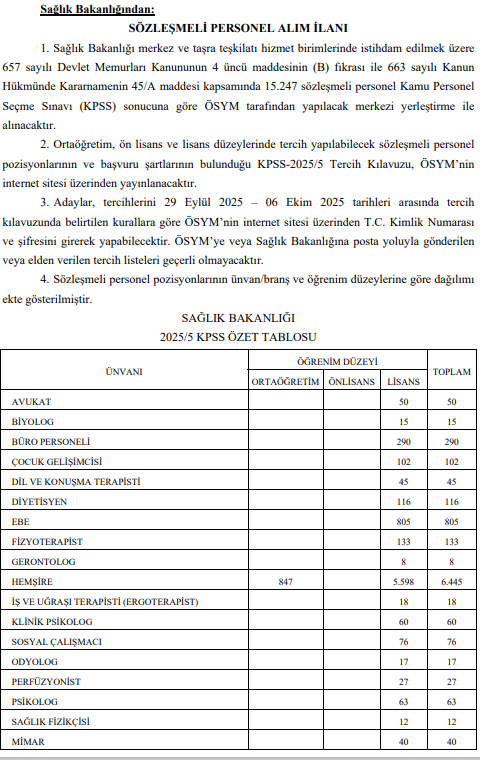 Sağlık Bakanlığından:

SÖZLEŞMELİ PERSONEL ALIM İLANI

1. Sağlık Bakanlığı merkez ve taşra teşkilatı hizmet birimlerinde istihdam edilmek üzere 657 sayılı Devlet Memurları Kanununun 4 üncü maddesinin (B) fıkrası ile 663 sayılı Kanun Hükmünde Kararnamenin 45/A maddesi kapsamında 15.247 sözleşmeli personel Kamu Personel Seçme Sınavı (KPSS) sonucuna göre ÖSYM tarafından yapılacak merkezi yerleştirme ile alınacaktır.

2. Ortaöğretim, ön lisans ve lisans düzeylerinde tercih yapılabilecek sözleşmeli personel pozisyonlarının ve başvuru şartlarının bulunduğu KPSS-2025/5 Tercih Kılavuzu, ÖSYM'nin internet sitesi üzerinden yayınlanacaktır.

3. Adaylar, tercihlerini 29 Eylül 2025 – 06 Ekim 2025 tarihleri arasında tercih kılavuzunda belirtilen kurallara göre ÖSYM'nin internet sitesi üzerinden T.C. Kimlik Numarası ve şifresini girerek yapabilecektir. ÖSYM'ye veya Sağlık Bakanlığına posta yoluyla gönderilen veya elden verilen tercih listeleri geçerli olmayacaktır.

4. Sözleşmeli personel pozisyonlarının ünvan/branş ve öğrenim düzeylerine göre dağılımı ekte gösterilmiştir.

SAĞLIK BAKANLIĞI
2025/5 KPSS ÖZET TABLOSU

| ÜNVANI | ÖĞRENİM DÜZEYİ ORTAÖĞRETİM | ÖĞRENİM DÜZEYİ ÖNLİSANS | ÖĞRENİM DÜZEYİ LİSANS | TOPLAM |
|---|---|---|---|---|
| AVUKAT | | | 50 | 50 |
| BİYOLOG | | | 15 | 15 |
| BÜRO PERSONELİ | | | 290 | 290 |
| ÇOCUK GELİŞİMCİSİ | | | 102 | 102 |
| DİL VE KONUŞMA TERAPİSTİ | | | 45 | 45 |
| DİYETİSYEN | | | 116 | 116 |
| EBE | | | 805 | 805 |
| FİZYOTERAPİST | | | 133 | 133 |
| GERONTOLOG | | | 8 | 8 |
| HEMŞİRE | 847 | | 5.598 | 6.445 |
| İŞ VE UĞRAŞI TERAPİSTİ (ERGOTERAPİST) | | | 18 | 18 |
| KLİNİK PSİKOLOG | | | 60 | 60 |
| SOSYAL ÇALIŞMACI | | | 76 | 76 |
| ODYOLOG | | | 17 | 17 |
| PERFÜZYONİST | | | 27 | 27 |
| PSİKOLOG | | | 63 | 63 |
| SAĞLIK FİZİKÇİSİ | | | 12 | 12 |
| MİMAR | | | 40 | 40 |